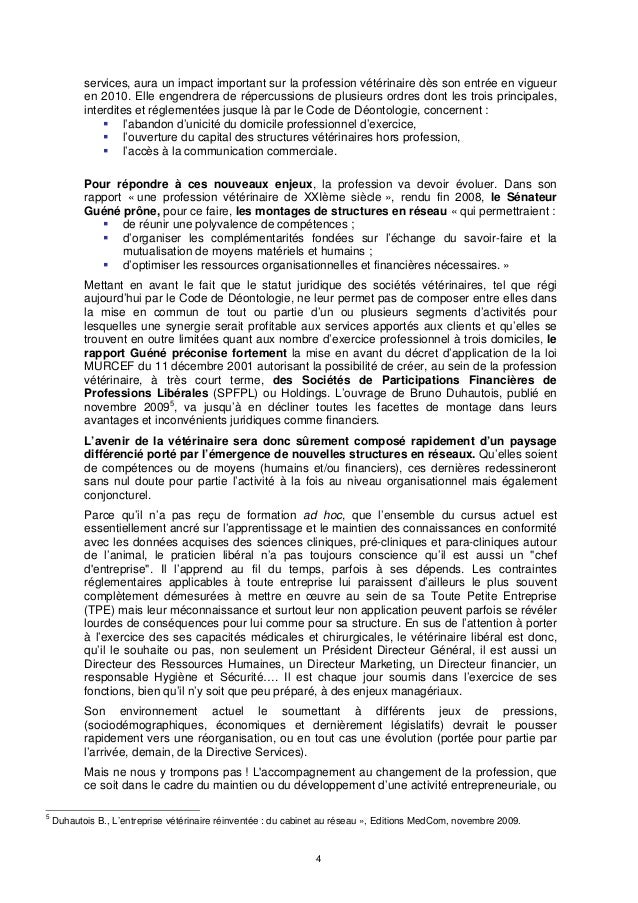 services, aura un impact important sur la profession vétérinaire dès son entrée en vigueur en 2010. Elle engendrera de répercussions de plusieurs ordres dont les trois principales, interdites et réglementées jusque là par le Code de Déontologie, concernent :
▪ l'abandon d'unicité du domicile professionnel d'exercice,
▪ l'ouverture du capital des structures vétérinaires hors profession,
▪ l'accès à la communication commerciale.

Pour répondre à ces nouveaux enjeux, la profession va devoir évoluer. Dans son rapport « une profession vétérinaire de XXIème siècle », rendu fin 2008, le Sénateur Guéné prône, pour ce faire, les montages de structures en réseau « qui permettraient :
▪ de réunir une polyvalence de compétences ;
▪ d'organiser les complémentarités fondées sur l'échange du savoir-faire et la mutualisation de moyens matériels et humains ;
▪ d'optimiser les ressources organisationnelles et financières nécessaires. »

Mettant en avant le fait que le statut juridique des sociétés vétérinaires, tel que régi aujourd'hui par le Code de Déontologie, ne leur permet pas de composer entre elles dans la mise en commun de tout ou partie d'un ou plusieurs segments d'activités pour lesquelles une synergie serait profitable aux services apportés aux clients et qu'elles se trouvent en outre limitées quant aux nombre d'exercice professionnel à trois domiciles, le rapport Guéné préconise fortement la mise en avant du décret d'application de la loi MURCEF du 11 décembre 2001 autorisant la possibilité de créer, au sein de la profession vétérinaire, à très court terme, des Sociétés de Participations Financières de Professions Libérales (SPFPL) ou Holdings. L'ouvrage de Bruno Duhautois, publié en novembre 2009$^5$, va jusqu'à en décliner toutes les facettes de montage dans leurs avantages et inconvénients juridiques comme financiers.

L'avenir de la vétérinaire sera donc sûrement composé rapidement d'un paysage différencié porté par l'émergence de nouvelles structures en réseaux. Qu'elles soient de compétences ou de moyens (humains et/ou financiers), ces dernières redessineront sans nul doute pour partie l'activité à la fois au niveau organisationnel mais également conjoncturel.

Parce qu'il n'a pas reçu de formation ad hoc, que l'ensemble du cursus actuel est essentiellement ancré sur l'apprentissage et le maintien des connaissances en conformité avec les données acquises des sciences cliniques, pré-cliniques et para-cliniques autour de l'animal, le praticien libéral n'a pas toujours conscience qu'il est aussi un "chef d'entreprise". Il l'apprend au fil du temps, parfois à ses dépends. Les contraintes réglementaires applicables à toute entreprise lui paraissent d'ailleurs le plus souvent complètement démesurées à mettre en œuvre au sein de sa Toute Petite Entreprise (TPE) mais leur méconnaissance et surtout leur non application peuvent parfois se révéler lourdes de conséquences pour lui comme pour sa structure. En sus de l'attention à porter à l'exercice des ses capacités médicales et chirurgicales, le vétérinaire libéral est donc, qu'il le souhaite ou pas, non seulement un Président Directeur Général, il est aussi un Directeur des Ressources Humaines, un Directeur Marketing, un Directeur financier, un responsable Hygiène et Sécurité…. Il est chaque jour soumis dans l'exercice de ses fonctions, bien qu'il n'y soit que peu préparé, à des enjeux managériaux.

Son environnement actuel le soumettant à différents jeux de pressions, (sociodémographiques, économiques et dernièrement législatifs) devrait le pousser rapidement vers une réorganisation, ou en tout cas une évolution (portée pour partie par l'arrivée, demain, de la Directive Services).

Mais ne nous y trompons pas ! L'accompagnement au changement de la profession, que ce soit dans le cadre du maintien ou du développement d'une activité entrepreneuriale, ou

$^5$ Duhautois B., L'entreprise vétérinaire réinventée : du cabinet au réseau », Editions MedCom, novembre 2009.

4